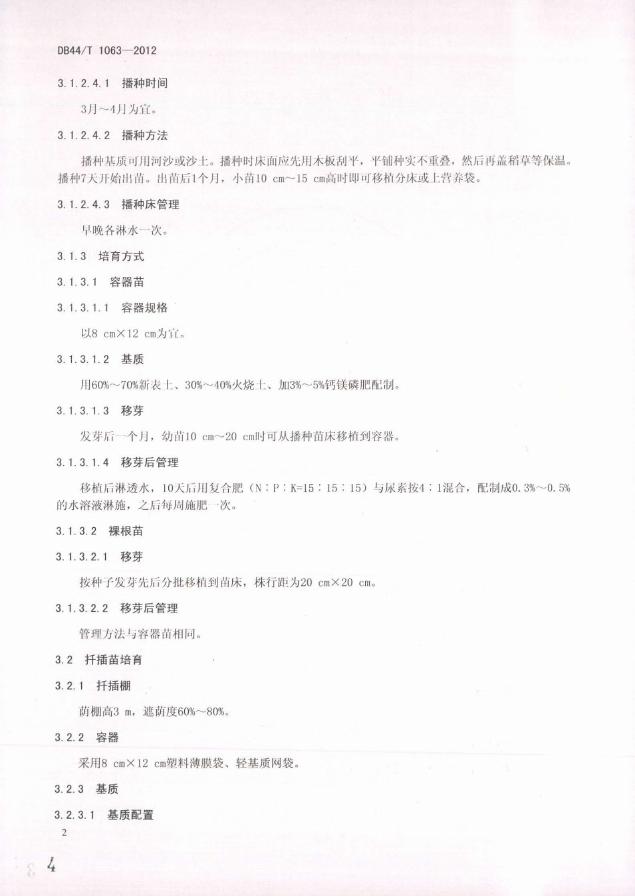 DB44/T 1063—2012

3.1.2.4.1 播种时间

3月～4月为宜。

3.1.2.4.2 播种方法

播种基质可用河沙或沙土。播种时床面应先用木板刮平，平铺种实不重叠，然后再盖稻草等保温。播种7天开始出苗。出苗后1个月，小苗10 cm～15 cm高时即可移植分床或上营养袋。

3.1.2.4.3 播种床管理

早晚各淋水一次。

3.1.3 培育方式

3.1.3.1 容器苗

3.1.3.1.1 容器规格

以8 cm×12 cm为宜。

3.1.3.1.2 基质

用60%～70%新表土、30%～40%火烧土、加3%～5%钙镁磷肥配制。

3.1.3.1.3 移芽

发芽后一个月，幼苗10 cm～20 cm时可从播种苗床移植到容器。

3.1.3.1.4 移芽后管理

移植后淋透水，10天后用复合肥（N：P：K=15：15：15）与尿素按4：1混合，配制成0.3%～0.5%的水溶液淋施，之后每周施肥一次。

3.1.3.2 裸根苗

3.1.3.2.1 移芽

按种子发芽先后分批移植到苗床，株行距为20 cm×20 cm。

3.1.3.2.2 移芽后管理

管理方法与容器苗相同。

3.2 扦插苗培育

3.2.1 扦插棚

荫棚高3 m，遮荫度60%～80%。

3.2.2 容器

采用8 cm×12 cm塑料薄膜袋、轻基质网袋。

3.2.3 基质

3.2.3.1 基质配置

2

4